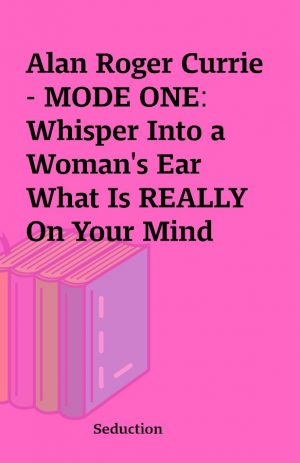 Alan Roger Currie - MODE ONE: Whisper Into a Woman's Ear What Is REALLY On Your Mind

Seduction